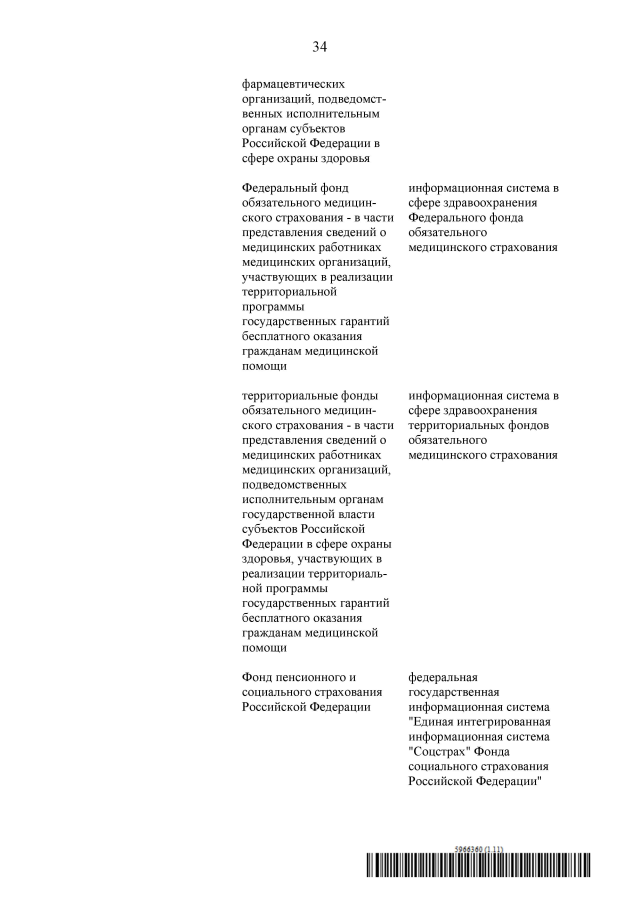 34

| | |
|---|---|
| фармацевтических организаций, подведомственных исполнительным органам субъектов Российской Федерации в сфере охраны здоровья | |
| Федеральный фонд обязательного медицинского страхования - в части представления сведений о медицинских работниках медицинских организаций, участвующих в реализации территориальной программы государственных гарантий бесплатного оказания гражданам медицинской помощи | информационная система в сфере здравоохранения Федерального фонда обязательного медицинского страхования |
| территориальные фонды обязательного медицинского страхования - в части представления сведений о медицинских работниках медицинских организаций, подведомственных исполнительным органам государственной власти субъектов Российской Федерации в сфере охраны здоровья, участвующих в реализации территориальной программы государственных гарантий бесплатного оказания гражданам медицинской помощи | информационная система в сфере здравоохранения территориальных фондов обязательного медицинского страхования |
| Фонд пенсионного и социального страхования Российской Федерации | федеральная государственная информационная система "Единая интегрированная информационная система "Соцстрах" Фонда социального страхования Российской Федерации" |

5966360 (1.11)